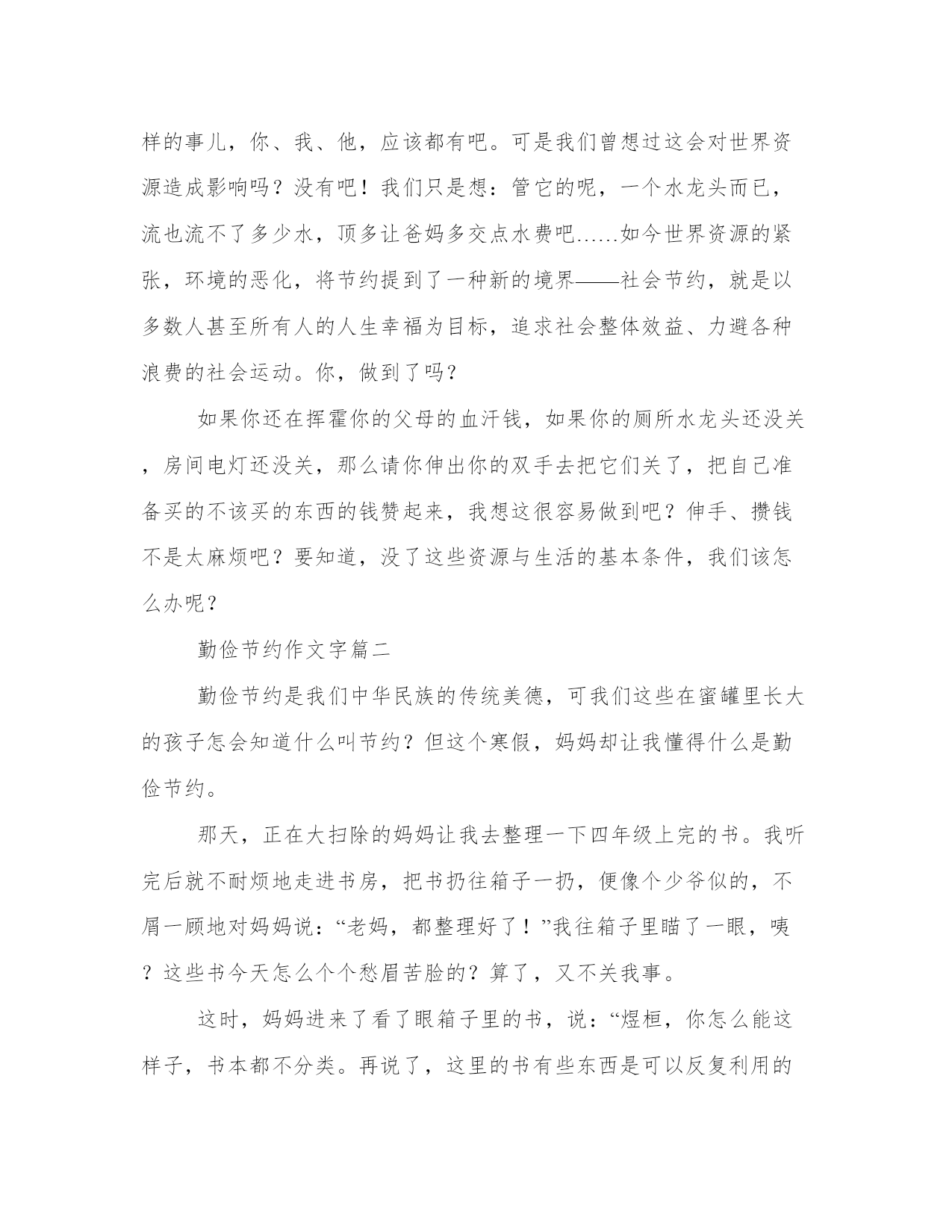 样的事儿，你、我、他，应该都有吧。可是我们曾想过这会对世界资源造成影响吗？没有吧！我们只是想：管它的呢，一个水龙头而已，流也流不了多少水，顶多让爸妈多交点水费吧……如今世界资源的紧张，环境的恶化，将节约提到了一种新的境界——社会节约，就是以多数人甚至所有人的人生幸福为目标，追求社会整体效益、力避各种浪费的社会运动。你，做到了吗？

如果你还在挥霍你的父母的血汗钱，如果你的厕所水龙头还没关，房间电灯还没关，那么请你伸出你的双手去把它们关了，把自己准备买的不该买的东西的钱赞起来，我想这很容易做到吧？伸手、攒钱不是太麻烦吧？要知道，没了这些资源与生活的基本条件，我们该怎么办呢？

勤俭节约作文字篇二

勤俭节约是我们中华民族的传统美德，可我们这些在蜜罐里长大的孩子怎会知道什么叫节约？但这个寒假，妈妈却让我懂得什么是勤俭节约。

那天，正在大扫除的妈妈让我去整理一下四年级上完的书。我听完后就不耐烦地走进书房，把书扔往箱子一扔，便像个少爷似的，不屑一顾地对妈妈说：“老妈，都整理好了！”我往箱子里瞄了一眼，咦？这些书今天怎么个个愁眉苦脸的？算了，又不关我事。

这时，妈妈进来了看了眼箱子里的书，说：“煜桓，你怎么能这样子，书本都不分类。再说了，这里的书有些东西是可以反复利用的